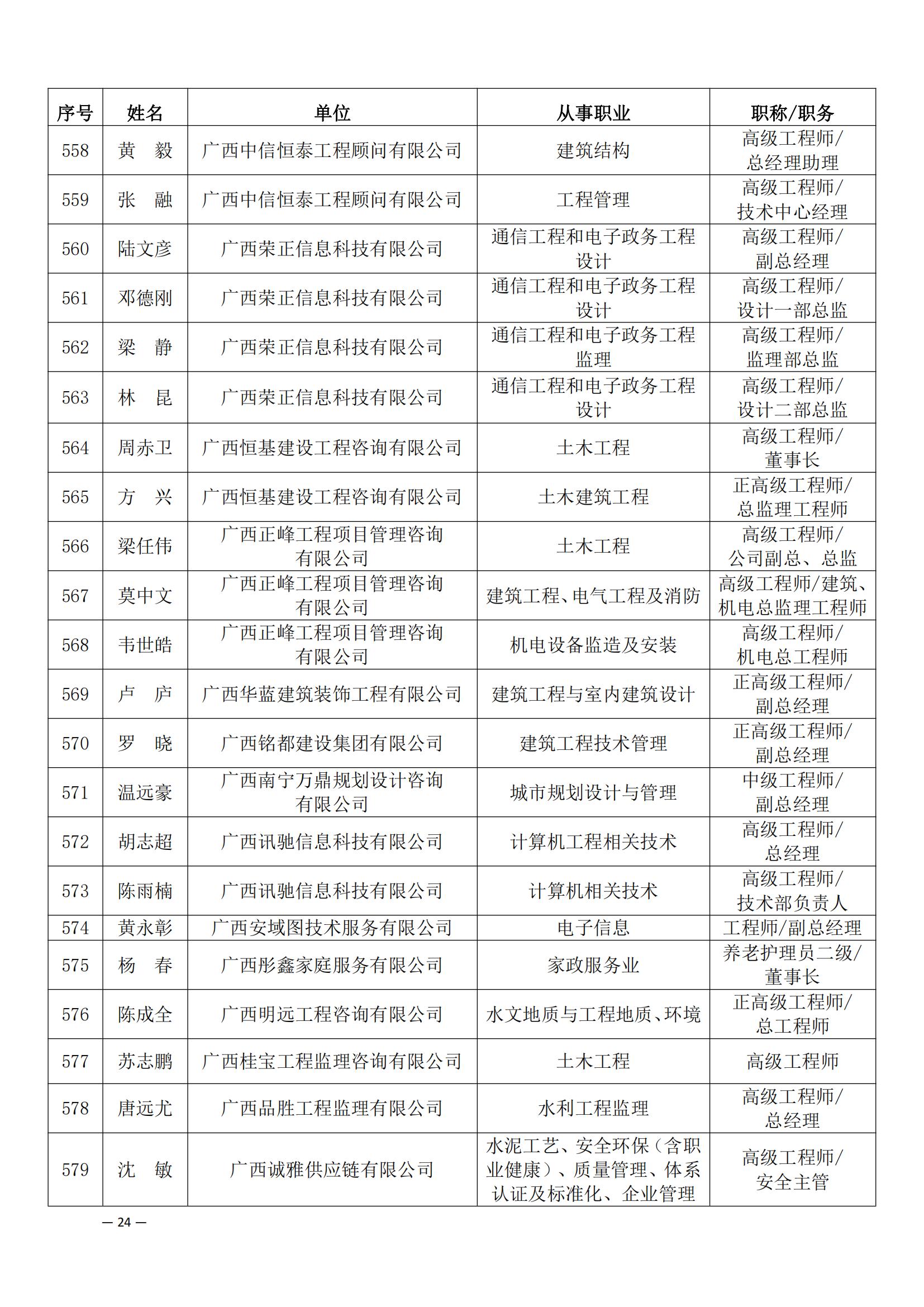 | 序号 | 姓名 | 单位 | 从事职业 | 职称/职务 |
|---|---|---|---|---|
| 558 | 黄 毅 | 广西中信恒泰工程顾问有限公司 | 建筑结构 | 高级工程师/总经理助理 |
| 559 | 张 融 | 广西中信恒泰工程顾问有限公司 | 工程管理 | 高级工程师/技术中心经理 |
| 560 | 陆文彦 | 广西荣正信息科技有限公司 | 通信工程和电子政务工程设计 | 高级工程师/副总经理 |
| 561 | 邓德刚 | 广西荣正信息科技有限公司 | 通信工程和电子政务工程设计 | 高级工程师/设计一部总监 |
| 562 | 梁 静 | 广西荣正信息科技有限公司 | 通信工程和电子政务工程监理 | 高级工程师/监理部总监 |
| 563 | 林 昆 | 广西荣正信息科技有限公司 | 通信工程和电子政务工程设计 | 高级工程师/设计二部总监 |
| 564 | 周赤卫 | 广西恒基建设工程咨询有限公司 | 土木工程 | 高级工程师/董事长 |
| 565 | 方 兴 | 广西恒基建设工程咨询有限公司 | 土木建筑工程 | 正高级工程师/总监理工程师 |
| 566 | 梁任伟 | 广西正峰工程项目管理咨询有限公司 | 土木工程 | 高级工程师/公司副总、总监 |
| 567 | 莫中文 | 广西正峰工程项目管理咨询有限公司 | 建筑工程、电气工程及消防 | 高级工程师/建筑、机电总监理工程师 |
| 568 | 韦世皓 | 广西正峰工程项目管理咨询有限公司 | 机电设备监造及安装 | 高级工程师/机电总工程师 |
| 569 | 卢 庐 | 广西华蓝建筑装饰工程有限公司 | 建筑工程与室内建筑设计 | 正高级工程师/副总经理 |
| 570 | 罗 晓 | 广西铭都建设集团有限公司 | 建筑工程技术管理 | 正高级工程师/副总经理 |
| 571 | 温远豪 | 广西南宁万鼎规划设计咨询有限公司 | 城市规划设计与管理 | 中级工程师/副总经理 |
| 572 | 胡志超 | 广西讯驰信息科技有限公司 | 计算机工程相关技术 | 高级工程师/总经理 |
| 573 | 陈雨楠 | 广西讯驰信息科技有限公司 | 计算机相关技术 | 高级工程师/技术部负责人 |
| 574 | 黄永彰 | 广西安域图技术服务有限公司 | 电子信息 | 工程师/副总经理 |
| 575 | 杨 春 | 广西彤鑫家庭服务有限公司 | 家政服务业 | 养老护理员二级/董事长 |
| 576 | 陈成全 | 广西明远工程咨询有限公司 | 水文地质与工程地质、环境 | 正高级工程师/总工程师 |
| 577 | 苏志鹏 | 广西桂宝工程监理咨询有限公司 | 土木工程 | 高级工程师 |
| 578 | 唐远尤 | 广西品胜工程监理有限公司 | 水利工程监理 | 高级工程师/总经理 |
| 579 | 沈 敏 | 广西诚雅供应链有限公司 | 水泥工艺、安全环保（含职业健康）、质量管理、体系认证及标准化、企业管理 | 高级工程师/安全主管 |

— 24 —